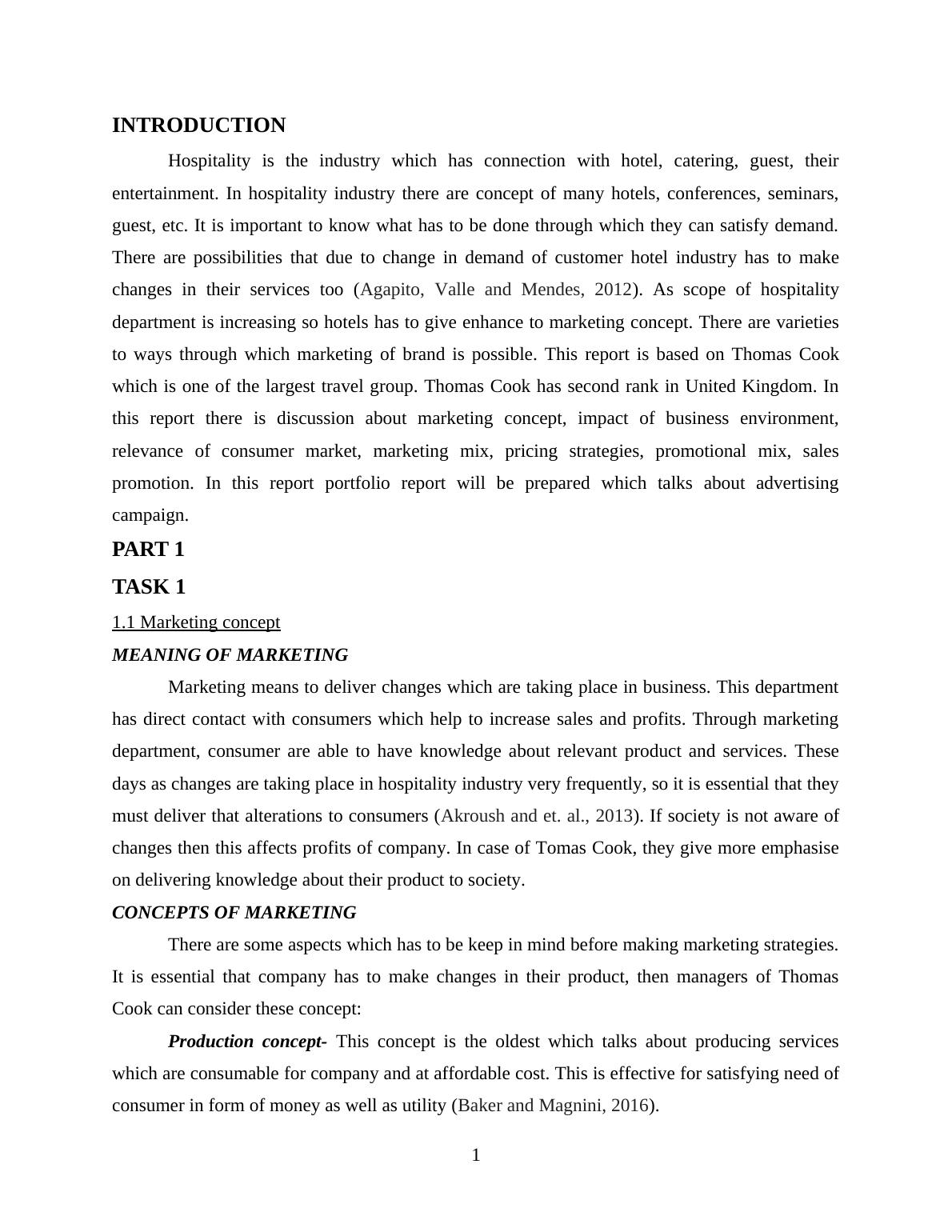 INTRODUCTION

Hospitality is the industry which has connection with hotel, catering, guest, their entertainment. In hospitality industry there are concept of many hotels, conferences, seminars, guest, etc. It is important to know what has to be done through which they can satisfy demand. There are possibilities that due to change in demand of customer hotel industry has to make changes in their services too (Agapito, Valle and Mendes, 2012). As scope of hospitality department is increasing so hotels has to give enhance to marketing concept. There are varieties to ways through which marketing of brand is possible. This report is based on Thomas Cook which is one of the largest travel group. Thomas Cook has second rank in United Kingdom. In this report there is discussion about marketing concept, impact of business environment, relevance of consumer market, marketing mix, pricing strategies, promotional mix, sales promotion. In this report portfolio report will be prepared which talks about advertising campaign.

PART 1

TASK 1

1.1 Marketing concept

MEANING OF MARKETING

Marketing means to deliver changes which are taking place in business. This department has direct contact with consumers which help to increase sales and profits. Through marketing department, consumer are able to have knowledge about relevant product and services. These days as changes are taking place in hospitality industry very frequently, so it is essential that they must deliver that alterations to consumers (Akroush and et. al., 2013). If society is not aware of changes then this affects profits of company. In case of Tomas Cook, they give more emphasise on delivering knowledge about their product to society.

CONCEPTS OF MARKETING

There are some aspects which has to be keep in mind before making marketing strategies. It is essential that company has to make changes in their product, then managers of Thomas Cook can consider these concept:

Production concept- This concept is the oldest which talks about producing services which are consumable for company and at affordable cost. This is effective for satisfying need of consumer in form of money as well as utility (Baker and Magnini, 2016).

1